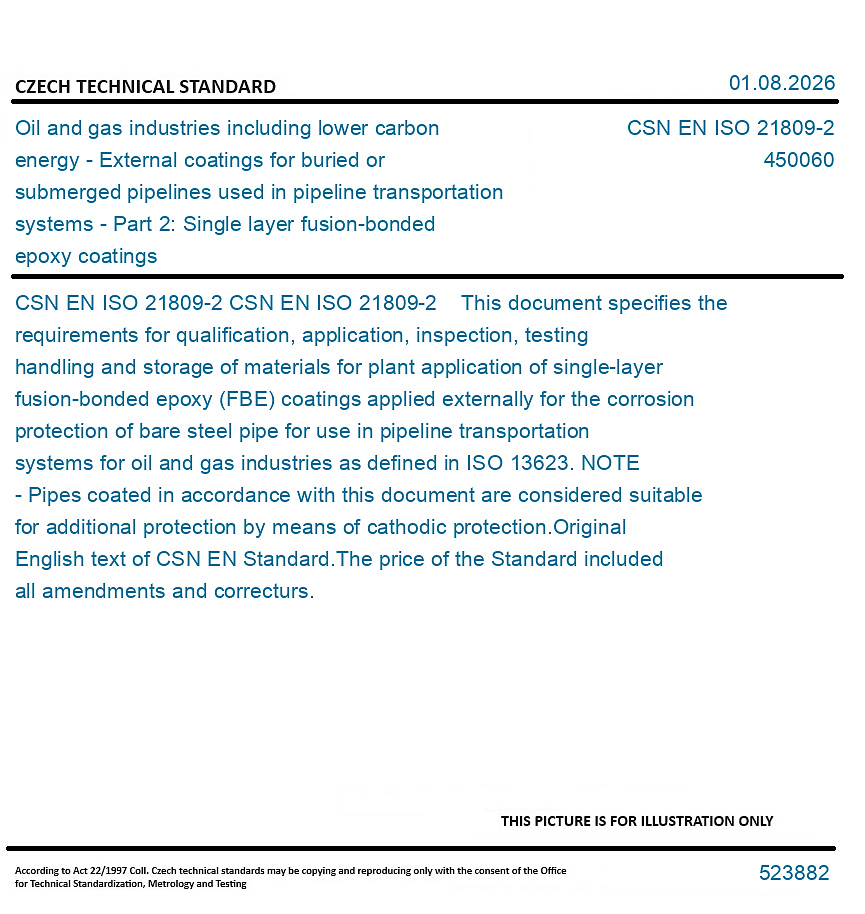 CZECH TECHNICAL STANDARD

01.08.2026

Oil and gas industries including lower carbon energy - External coatings for buried or submerged pipelines used in pipeline transportation systems - Part 2: Single layer fusion-bonded epoxy coatings

CSN EN ISO 21809-2
450060

CSN EN ISO 21809-2 CSN EN ISO 21809-2 This document specifies the requirements for qualification, application, inspection, testing handling and storage of materials for plant application of single-layer fusion-bonded epoxy (FBE) coatings applied externally for the corrosion protection of bare steel pipe for use in pipeline transportation systems for oil and gas industries as defined in ISO 13623. NOTE - Pipes coated in accordance with this document are considered suitable for additional protection by means of cathodic protection.Original English text of CSN EN Standard.The price of the Standard included all amendments and correcturs.

THIS PICTURE IS FOR ILLUSTRATION ONLY

According to Act 22/1997 Coll. Czech technical standards may be copying and reproducing only with the consent of the Office for Technical Standardization, Metrology and Testing

523882